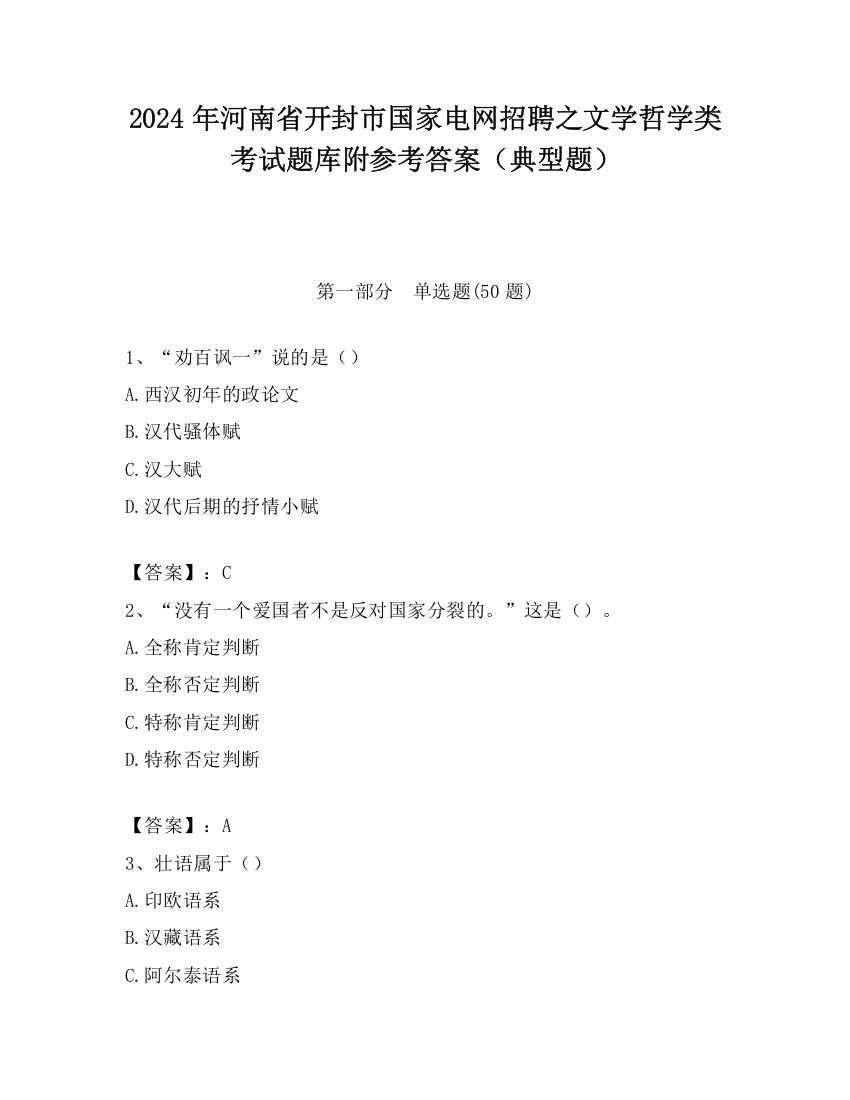 2024 年河南省开封市国家电网招聘之文学哲学类考试题库附参考答案（典型题）

第一部分　单选题(50 题)

1、“劝百讽一”说的是（）
A.西汉初年的政论文
B.汉代骚体赋
C.汉大赋
D.汉代后期的抒情小赋

【答案】：C
2、“没有一个爱国者不是反对国家分裂的。”这是（）。
A.全称肯定判断
B.全称否定判断
C.特称肯定判断
D.特称否定判断

【答案】：A
3、壮语属于（）
A.印欧语系
B.汉藏语系
C.阿尔泰语系